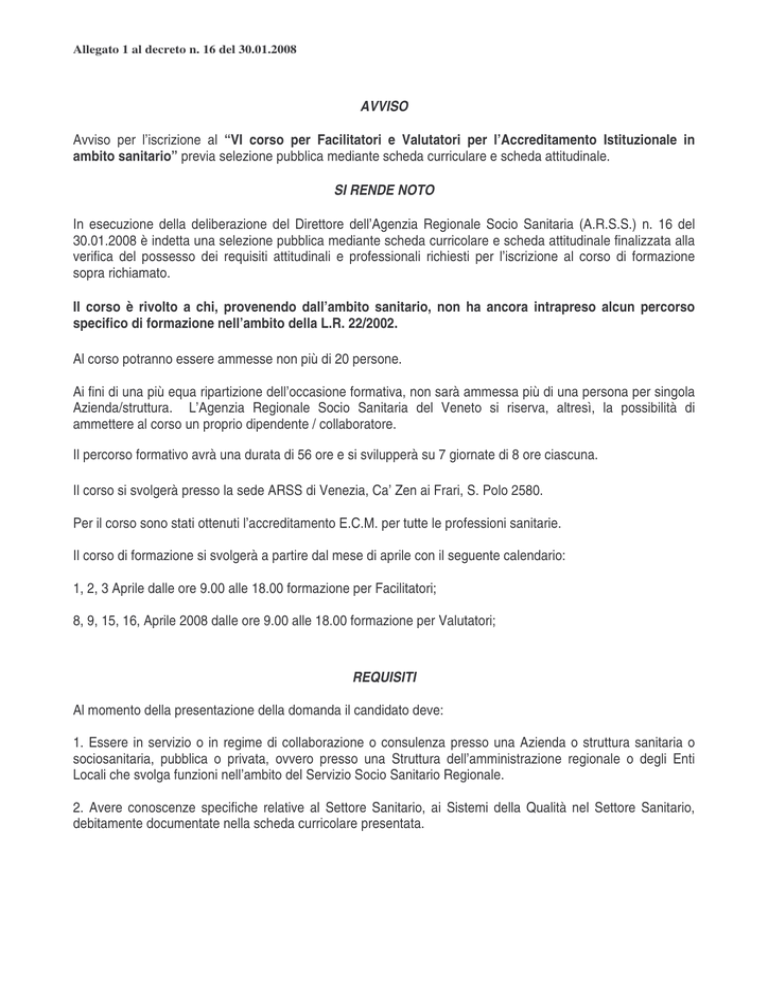 Allegato 1 al decreto n. 16 del 30.01.2008

AVVISO

Avviso per l'iscrizione al "VI corso per Facilitatori e Valutatori per l'Accreditamento Istituzionale in ambito sanitario" previa selezione pubblica mediante scheda curriculare e scheda attitudinale.

SI RENDE NOTO

In esecuzione della deliberazione del Direttore dell'Agenzia Regionale Socio Sanitaria (A.R.S.S.) n. 16 del 30.01.2008 è indetta una selezione pubblica mediante scheda curricolare e scheda attitudinale finalizzata alla verifica del possesso dei requisiti attitudinali e professionali richiesti per l'iscrizione al corso di formazione sopra richiamato.

Il corso è rivolto a chi, provenendo dall'ambito sanitario, non ha ancora intrapreso alcun percorso specifico di formazione nell'ambito della L.R. 22/2002.

Al corso potranno essere ammesse non più di 20 persone.

Ai fini di una più equa ripartizione dell'occasione formativa, non sarà ammessa più di una persona per singola Azienda/struttura. L'Agenzia Regionale Socio Sanitaria del Veneto si riserva, altresì, la possibilità di ammettere al corso un proprio dipendente / collaboratore.

Il percorso formativo avrà una durata di 56 ore e si svilupperà su 7 giornate di 8 ore ciascuna.

Il corso si svolgerà presso la sede ARSS di Venezia, Ca' Zen ai Frari, S. Polo 2580.

Per il corso sono stati ottenuti l'accreditamento E.C.M. per tutte le professioni sanitarie.

Il corso di formazione si svolgerà a partire dal mese di aprile con il seguente calendario:

1, 2, 3 Aprile dalle ore 9.00 alle 18.00 formazione per Facilitatori;

8, 9, 15, 16, Aprile 2008 dalle ore 9.00 alle 18.00 formazione per Valutatori;

REQUISITI

Al momento della presentazione della domanda il candidato deve:

1. Essere in servizio o in regime di collaborazione o consulenza presso una Azienda o struttura sanitaria o sociosanitaria, pubblica o privata, ovvero presso una Struttura dell'amministrazione regionale o degli Enti Locali che svolga funzioni nell'ambito del Servizio Socio Sanitario Regionale.

2. Avere conoscenze specifiche relative al Settore Sanitario, ai Sistemi della Qualità nel Settore Sanitario, debitamente documentate nella scheda curricolare presentata.